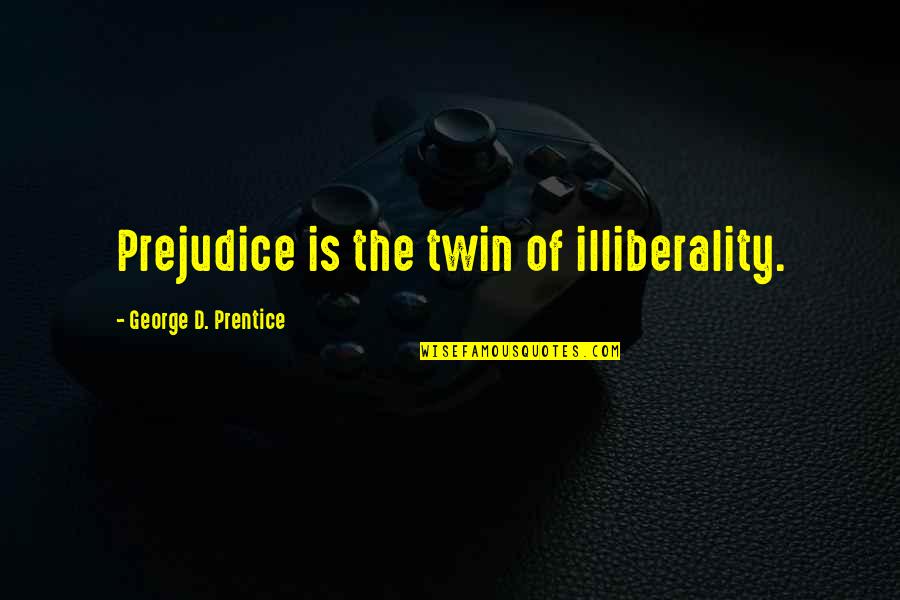 Prejudice is the twin of illiberality.

- George D. Prentice

WISEFAMOUSQUOTES.COM